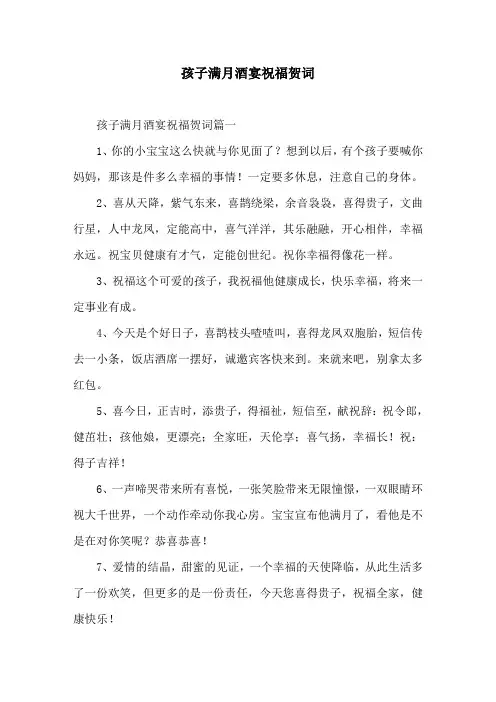 孩子满月酒宴祝福贺词

孩子满月酒宴祝福贺词篇一

1、你的小宝宝这么快就与你见面了？想到以后，有个孩子要喊你妈妈，那该是件多么幸福的事情！一定要多休息，注意自己的身体。

2、喜从天降，紫气东来，喜鹊绕梁，余音袅袅，喜得贵子，文曲行星，人中龙凤，定能高中，喜气洋洋，其乐融融，开心相伴，幸福永远。祝宝贝健康有才气，定能创世纪。祝你幸福得像花一样。

3、祝福这个可爱的孩子，我祝福他健康成长，快乐幸福，将来一定事业有成。

4、今天是个好日子，喜鹊枝头喳喳叫，喜得龙凤双胞胎，短信传去一小条，饭店酒席一摆好，诚邀宾客快来到。来就来吧，别拿太多红包。

5、喜今日，正吉时，添贵子，得福祉，短信至，献祝辞：祝令郎，健茁壮；孩他娘，更漂亮；全家旺，天伦享；喜气扬，幸福长！祝：得子吉祥！

6、一声啼哭带来所有喜悦，一张笑脸带来无限憧憬，一双眼睛环视大千世界，一个动作牵动你我心房。宝宝宣布他满月了，看他是不是在对你笑呢？恭喜恭喜！

7、爱情的结晶，甜蜜的见证，一个幸福的天使降临，从此生活多了一份欢笑，但更多的是一份责任，今天您喜得贵子，祝福全家，健康快乐！